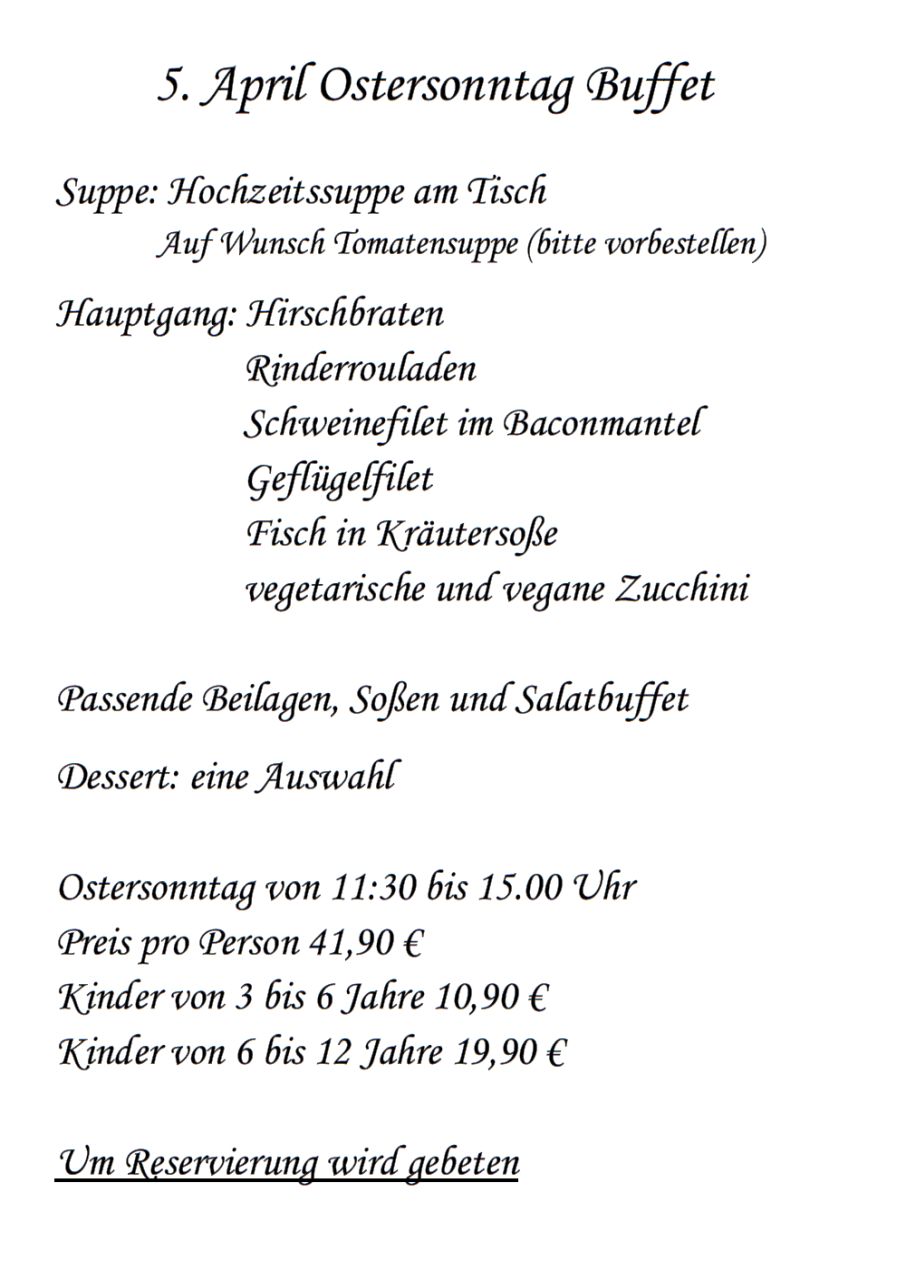 5. April Ostersonntag Buffet

Suppe: Hochzeitssuppe am Tisch
Auf Wunsch Tomatensuppe (bitte vorbestellen)

Hauptgang: Hirschbraten
Rinderrouladen
Schweinefilet im Baconmantel
Geflügelfilet
Fisch in Kräutersoße
vegetarische und vegane Zucchini

Passende Beilagen, Soßen und Salatbuffet

Dessert: eine Auswahl

Ostersonntag von 11:30 bis 15.00 Uhr
Preis pro Person 41,90 €
Kinder von 3 bis 6 Jahre 10,90 €
Kinder von 6 bis 12 Jahre 19,90 €

Um Reservierung wird gebeten